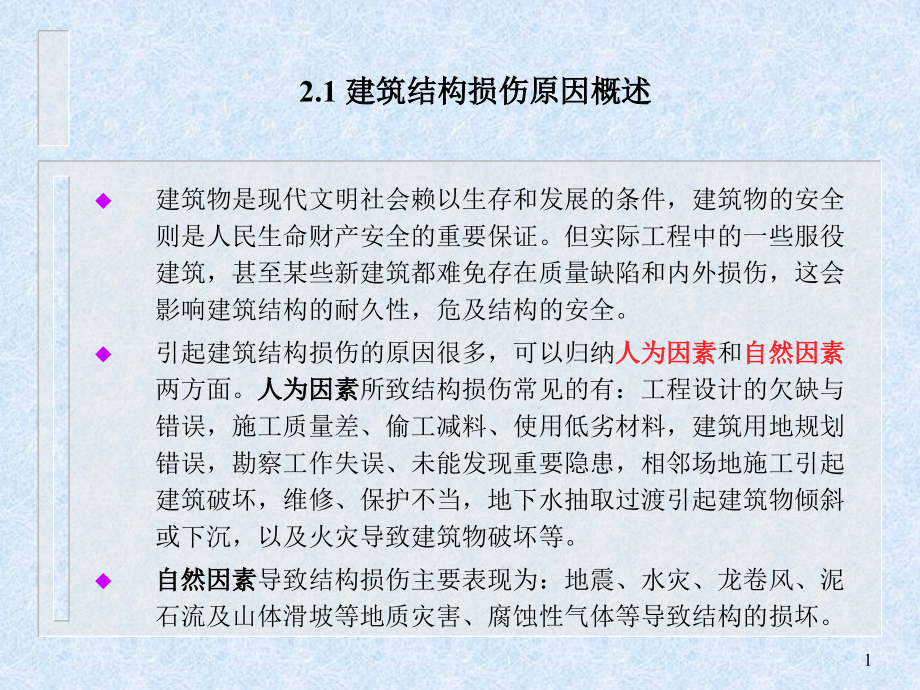 2.1 建筑结构损伤原因概述

◆ 建筑物是现代文明社会赖以生存和发展的条件，建筑物的安全则是人民生命财产安全的重要保证。但实际工程中的一些服役建筑，甚至某些新建筑都难免存在质量缺陷和内外损伤，这会影响建筑结构的耐久性，危及结构的安全。

◆ 引起建筑结构损伤的原因很多，可以归纳人为因素和自然因素两方面。人为因素所致结构损伤常见的有：工程设计的欠缺与错误，施工质量差、偷工减料、使用低劣材料，建筑用地规划错误，勘察工作失误、未能发现重要隐患，相邻场地施工引起建筑破坏，维修、保护不当，地下水抽取过渡引起建筑物倾斜或下沉，以及火灾导致建筑物破坏等。

◆ 自然因素导致结构损伤主要表现为：地震、水灾、龙卷风、泥石流及山体滑坡等地质灾害、腐蚀性气体等导致结构的损坏。

1